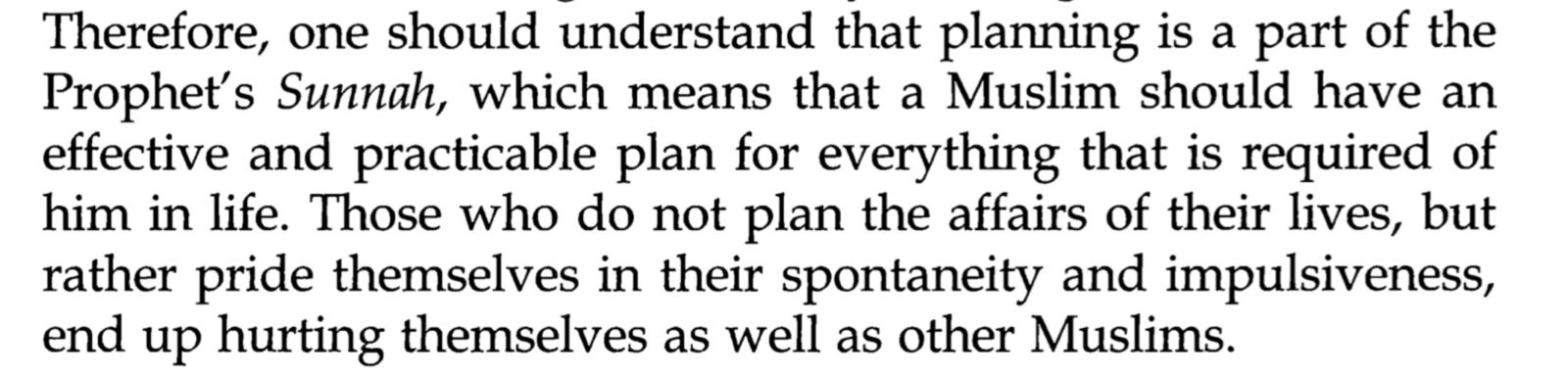 Therefore, one should understand that planning is a part of the Prophet's Sunnah, which means that a Muslim should have an effective and practicable plan for everything that is required of him in life. Those who do not plan the affairs of their lives, but rather pride themselves in their spontaneity and impulsiveness, end up hurting themselves as well as other Muslims.